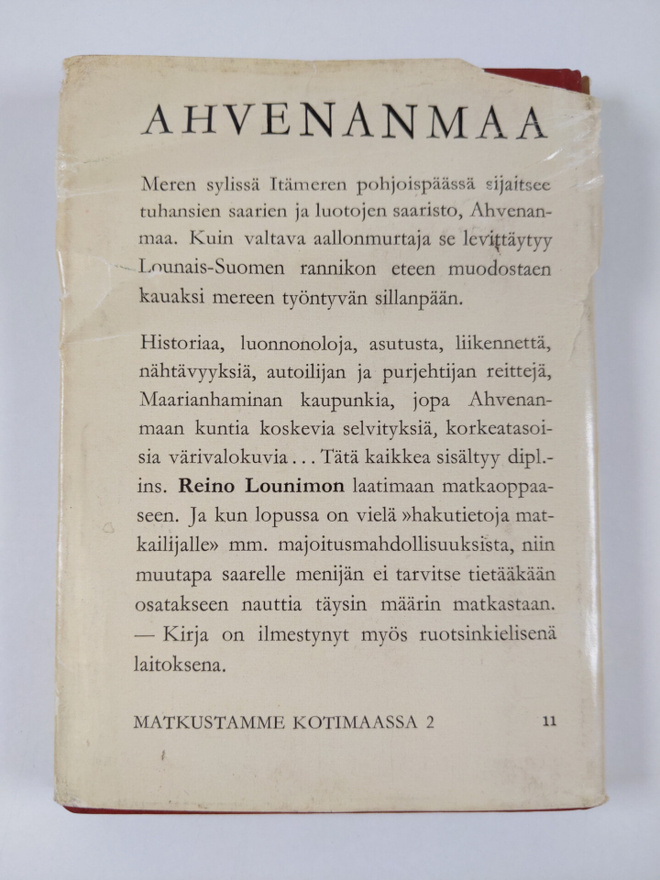 AHVENANMAA

Meren sylissä Itämeren pohjoispäässä sijaitsee tuhansien saarien ja luotojen saaristo, Ahvenanmaa. Kuin valtava aallonmurtaja se levittäytyy Lounais-Suomen rannikon eteen muodostaen kauaksi mereen työntyvän sillanpään.

Historiaa, luonnonoloja, asutusta, liikennettä, nähtävyyksiä, autoilijan ja purjehtijan reittejä, Maarianhaminan kaupunkia, jopa Ahvenanmaan kuntia koskevia selvityksiä, korkeatasoisia värivalokuvia... Tätä kaikkea sisältyy dipl.-ins. Reino Lounimon laatimaan matkaoppaaseen. Ja kun lopussa on vielä »hakutietoja matkailijalle» mm. majoitusmahdollisuuksista, niin muutapa saarelle menijän ei tarvitse tietääkään osatakseen nauttia täysin määrin matkastaan. — Kirja on ilmestynyt myös ruotsinkielisenä laitoksena.

MATKUSTAMME KOTIMAASSA 2 11